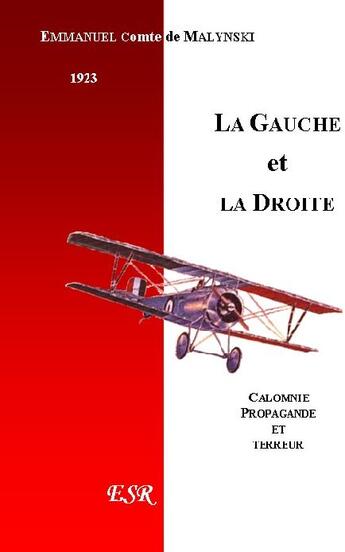 EMMANUEL comte de MALYNSKI

1923

LA GAUCHE
et
LA DROITE

CALOMNIE
PROPAGANDE
ET
TERREUR

ESR